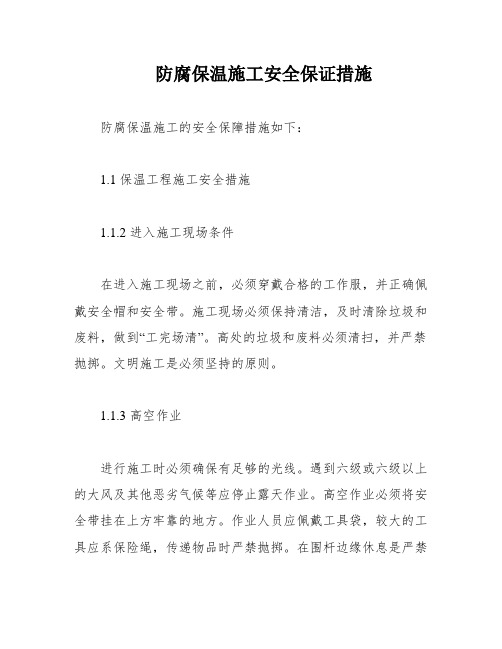 防腐保温施工安全保证措施

防腐保温施工的安全保障措施如下：

1.1 保温工程施工安全措施

1.1.2 进入施工现场条件

在进入施工现场之前，必须穿戴合格的工作服，并正确佩戴安全帽和安全带。施工现场必须保持清洁，及时清除垃圾和废料，做到“工完场清”。高处的垃圾和废料必须清扫，并严禁抛掷。文明施工是必须坚持的原则。

1.1.3 高空作业

进行施工时必须确保有足够的光线。遇到六级或六级以上的大风及其他恶劣气候等应停止露天作业。高空作业必须将安全带挂在上方牢靠的地方。作业人员应佩戴工具袋，较大的工具应系保险绳，传递物品时严禁抛掷。在围杆边缘休息是严禁